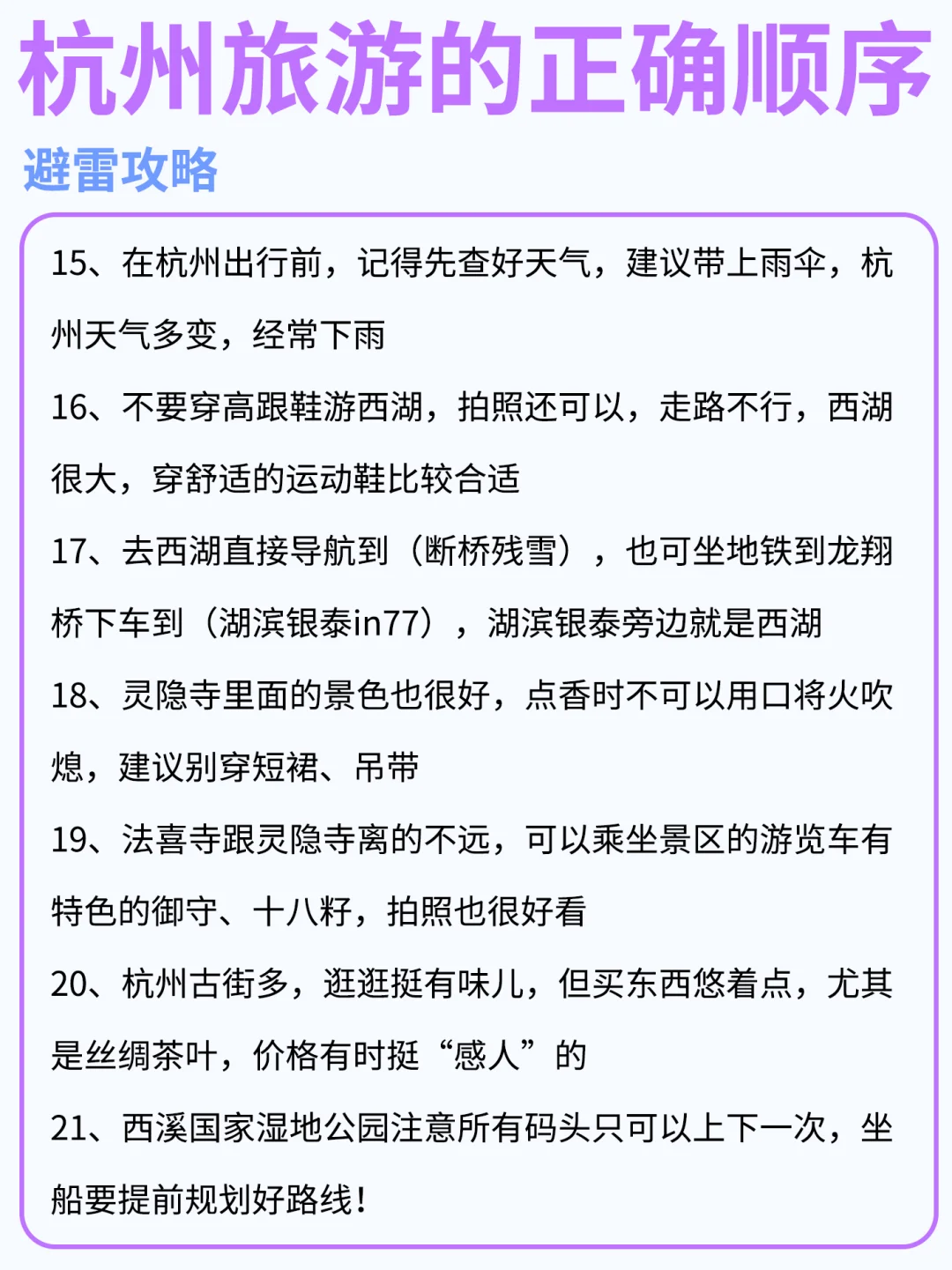 杭州旅游的正确顺序

避雷攻略

15、在杭州出行前，记得先查好天气，建议带上雨伞，杭州天气多变，经常下雨

16、不要穿高跟鞋游西湖，拍照还可以，走路不行，西湖很大，穿舒适的运动鞋比较合适

17、去西湖直接导航到（断桥残雪），也可坐地铁到龙翔桥下车到（湖滨银泰in77），湖滨银泰旁边就是西湖

18、灵隐寺里面的景色也很好，点香时不可以用口将火吹熄，建议别穿短裙、吊带

19、法喜寺跟灵隐寺离的不远，可以乘坐景区的游览车有特色的御守、十八籽，拍照也很好看

20、杭州古街多，逛逛挺有味儿，但买东西悠着点，尤其是丝绸茶叶，价格有时挺“感人”的

21、西溪国家湿地公园注意所有码头只可以上下一次，坐船要提前规划好路线！